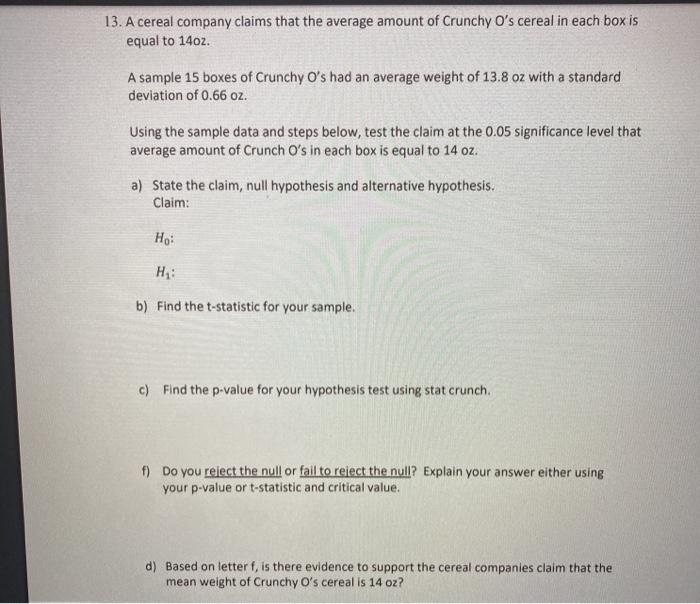 13. A cereal company claims that the average amount of Crunchy O's cereal in each box is equal to 14oz.

A sample 15 boxes of Crunchy O's had an average weight of 13.8 oz with a standard deviation of 0.66 oz.

Using the sample data and steps below, test the claim at the 0.05 significance level that average amount of Crunch O's in each box is equal to 14 oz.

a) State the claim, null hypothesis and alternative hypothesis.
Claim:

$H_0$:

$H_1$:

b) Find the t-statistic for your sample.

c) Find the p-value for your hypothesis test using stat crunch.

f) Do you reject the null or fail to reject the null? Explain your answer either using your p-value or t-statistic and critical value.

d) Based on letter f, is there evidence to support the cereal companies claim that the mean weight of Crunchy O's cereal is 14 oz?